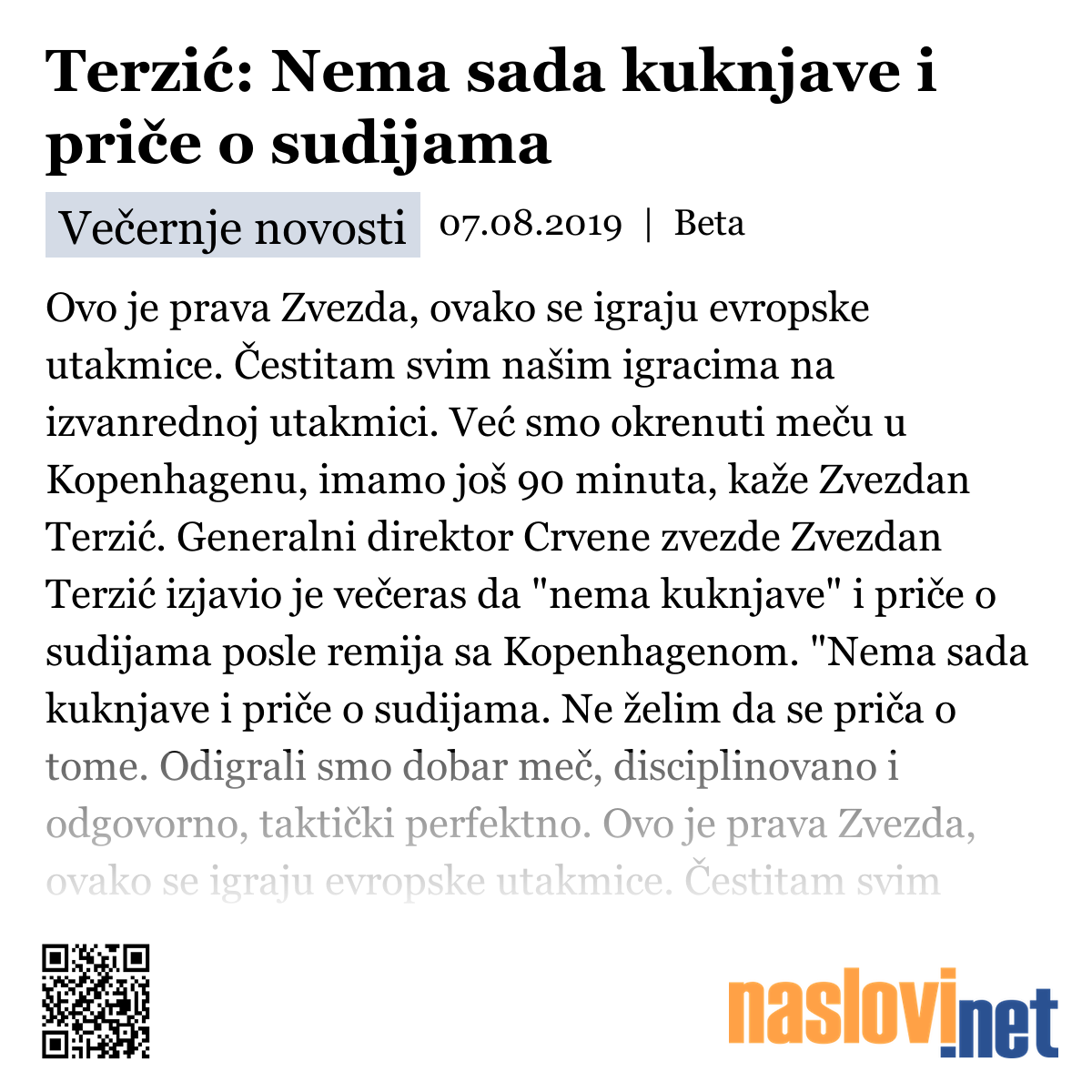 Terzić: Nema sada kuknjave i priče o sudijama

Večernje novosti 07.08.2019 | Beta

Ovo je prava Zvezda, ovako se igraju evropske utakmice. Čestitam svim našim igracima na izvanrednoj utakmici. Već smo okrenuti meču u Kopenhagenu, imamo još 90 minuta, kaže Zvezdan Terzić. Generalni direktor Crvene zvezde Zvezdan Terzić izjavio je večeras da "nema kuknjave" i priče o sudijama posle remija sa Kopenhagenom. "Nema sada kuknjave i priče o sudijama. Ne želim da se priča o tome. Odigrali smo dobar meč, disciplinovano i odgovorno, taktički perfektno. Ovo je prava Zvezda, ovako se igraju evropske utakmice. Čestitam svim

naslovi.net